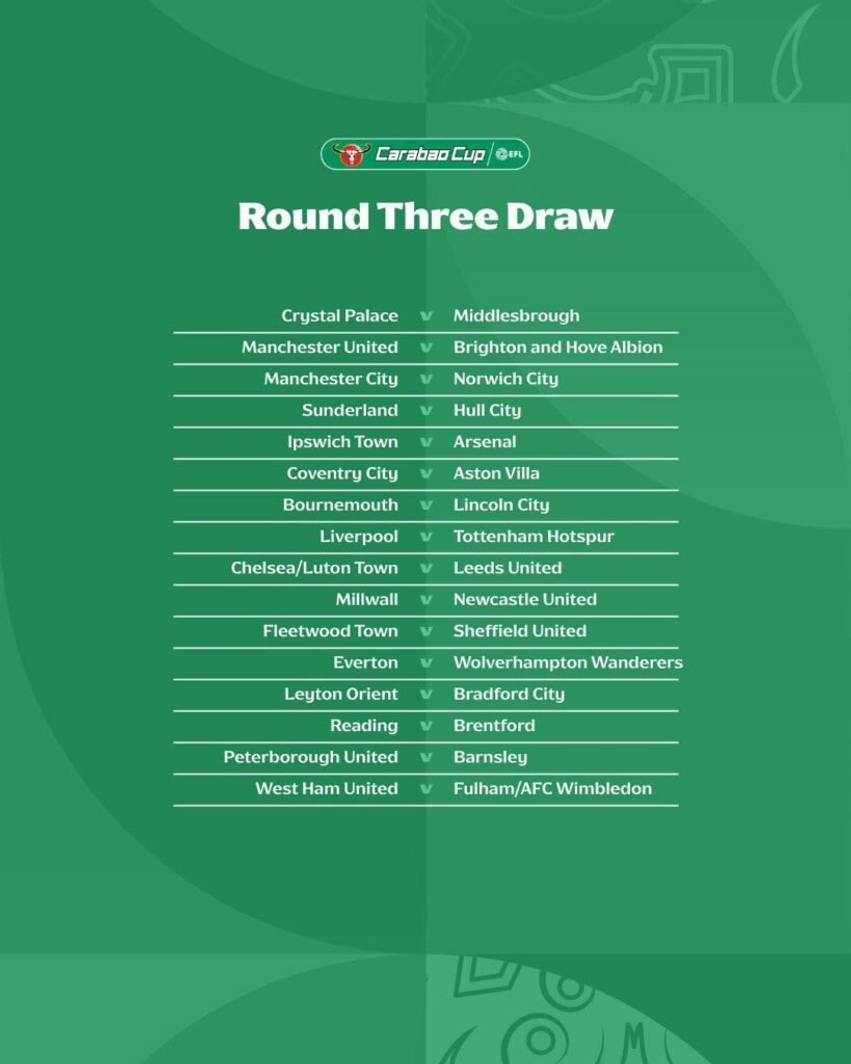 Carabao Cup EFL

Round Three Draw

| | | |
|---|---|---|
| Crystal Palace | v | Middlesbrough |
| Manchester United | v | Brighton and Hove Albion |
| Manchester City | v | Norwich City |
| Sunderland | v | Hull City |
| Ipswich Town | v | Arsenal |
| Coventry City | v | Aston Villa |
| Bournemouth | v | Lincoln City |
| Liverpool | v | Tottenham Hotspur |
| Chelsea/Luton Town | v | Leeds United |
| Millwall | v | Newcastle United |
| Fleetwood Town | v | Sheffield United |
| Everton | v | Wolverhampton Wanderers |
| Leyton Orient | v | Bradford City |
| Reading | v | Brentford |
| Peterborough United | v | Barnsley |
| West Ham United | v | Fulham/AFC Wimbledon |